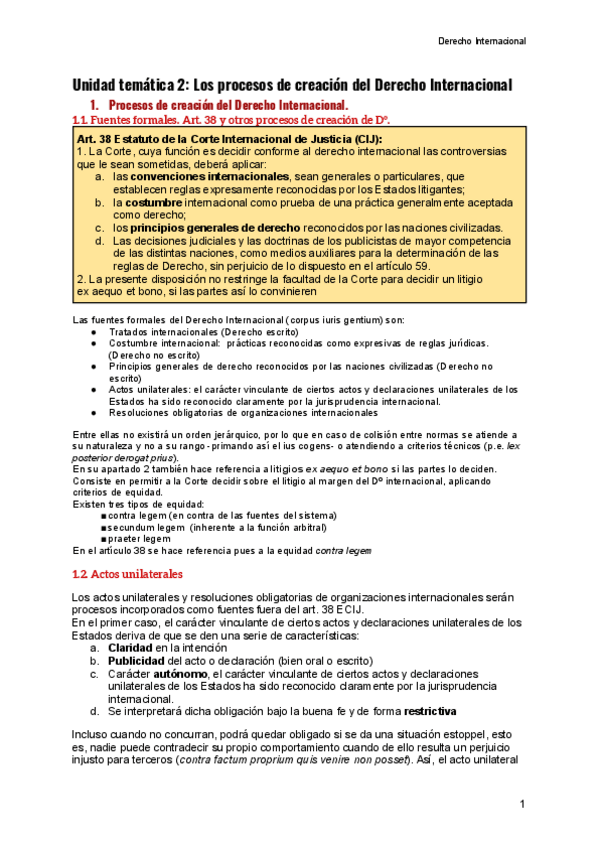 Derecho Internacional

Unidad temática 2: Los procesos de creación del Derecho Internacional

1. Procesos de creación del Derecho Internacional.

1.1. Fuentes formales. Art. 38 y otros procesos de creación de Dº.

Art. 38 Estatuto de la Corte Internacional de Justicia (CIJ):
1. La Corte, cuya función es decidir conforme al derecho internacional las controversias que le sean sometidas, deberá aplicar:
a. las convenciones internacionales, sean generales o particulares, que establecen reglas expresamente reconocidas por los Estados litigantes;
b. la costumbre internacional como prueba de una práctica generalmente aceptada como derecho;
c. los principios generales de derecho reconocidos por las naciones civilizadas.
d. Las decisiones judiciales y las doctrinas de los publicistas de mayor competencia de las distintas naciones, como medios auxiliares para la determinación de las reglas de Derecho, sin perjuicio de lo dispuesto en el artículo 59.
2. La presente disposición no restringe la facultad de la Corte para decidir un litigio ex aequo et bono, si las partes así lo convinieren

Las fuentes formales del Derecho Internacional (corpus iuris gentium) son:
● Tratados internacionales (Derecho escrito)
● Costumbre internacional: prácticas reconocidas como expresivas de reglas jurídicas. (Derecho no escrito)
● Principios generales de derecho reconocidos por las naciones civilizadas (Derecho no escrito)
● Actos unilaterales: el carácter vinculante de ciertos actos y declaraciones unilaterales de los Estados ha sido reconocido claramente por la jurisprudencia internacional.
● Resoluciones obligatorias de organizaciones internacionales

Entre ellas no existirá un orden jerárquico, por lo que en caso de colisión entre normas se atiende a su naturaleza y no a su rango- primando así el ius cogens- o atendiendo a criterios técnicos (p.e. lex posterior derogat prius).
En su apartado 2 también hace referencia a litigios ex aequo et bono si las partes lo deciden. Consiste en permitir a la Corte decidir sobre el litigio al margen del Dº internacional, aplicando criterios de equidad.
Existen tres tipos de equidad:
■ contra legem (en contra de las fuentes del sistema)
■ secundum legem (inherente a la función arbitral)
■ praeter legem
En el artículo 38 se hace referencia pues a la equidad contra legem

1.2. Actos unilaterales

Los actos unilaterales y resoluciones obligatorias de organizaciones internacionales serán procesos incorporados como fuentes fuera del art. 38 ECIJ.
En el primer caso, el carácter vinculante de ciertos actos y declaraciones unilaterales de los Estados deriva de que se den una serie de características:
a. Claridad en la intención
b. Publicidad del acto o declaración (bien oral o escrito)
c. Carácter autónomo, el carácter vinculante de ciertos actos y declaraciones unilaterales de los Estados ha sido reconocido claramente por la jurisprudencia internacional.
d. Se interpretará dicha obligación bajo la buena fe y de forma restrictiva

Incluso cuando no concurran, podrá quedar obligado si se da una situación estoppel, esto es, nadie puede contradecir su propio comportamiento cuando de ello resulta un perjuicio injusto para terceros (contra factum proprium quis venire non posset). Así, el acto unilateral

1